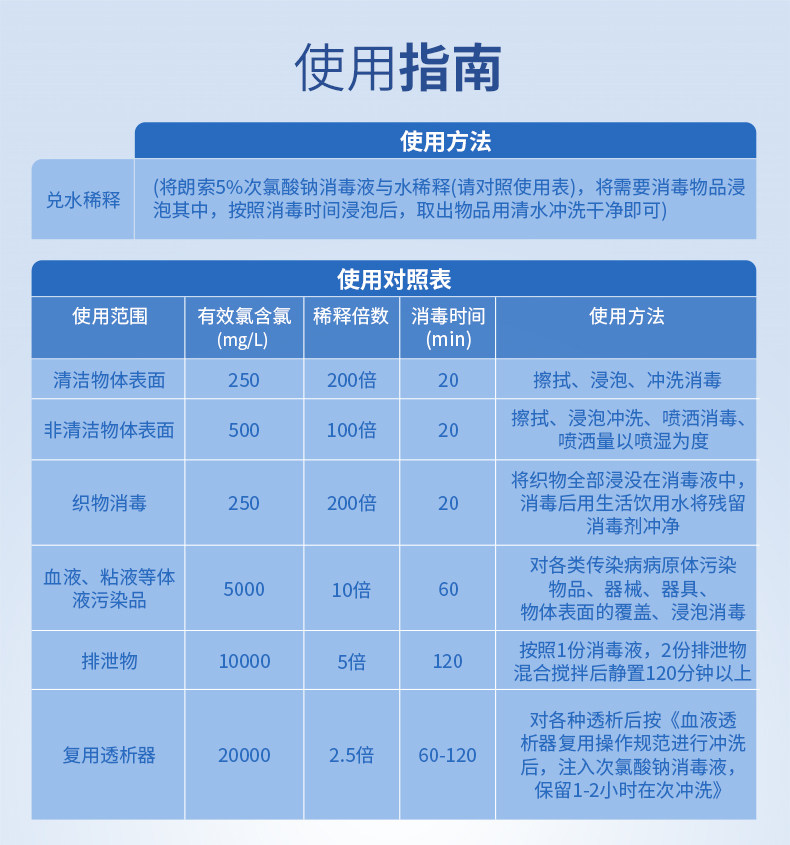 使用指南

| | 使用方法 |
|---|---|
| 兑水稀释 | (将朗索5%次氯酸钠消毒液与水稀释(请对照使用表)，将需要消毒物品浸泡其中，按照消毒时间浸泡后，取出物品用清水冲洗干净即可) |

使用对照表

| 使用范围 | 有效氯含氯 (mg/L) | 稀释倍数 | 消毒时间 (min) | 使用方法 |
|---|---|---|---|---|
| 清洁物体表面 | 250 | 200倍 | 20 | 擦拭、浸泡、冲洗消毒 |
| 非清洁物体表面 | 500 | 100倍 | 20 | 擦拭、浸泡冲洗、喷洒消毒、喷洒量以喷湿为度 |
| 织物消毒 | 250 | 200倍 | 20 | 将织物全部浸没在消毒液中，消毒后用生活饮用水将残留消毒剂冲净 |
| 血液、粘液等体液污染品 | 5000 | 10倍 | 60 | 对各类传染病病原体污染物品、器械、器具、物体表面的覆盖、浸泡消毒 |
| 排泄物 | 10000 | 5倍 | 120 | 按照1份消毒液，2份排泄物混合搅拌后静置120分钟以上 |
| 复用透析器 | 20000 | 2.5倍 | 60-120 | 对各种透析后按《血液透析器复用操作规范进行冲洗后，注入次氯酸钠消毒液，保留1-2小时在次冲洗》 |